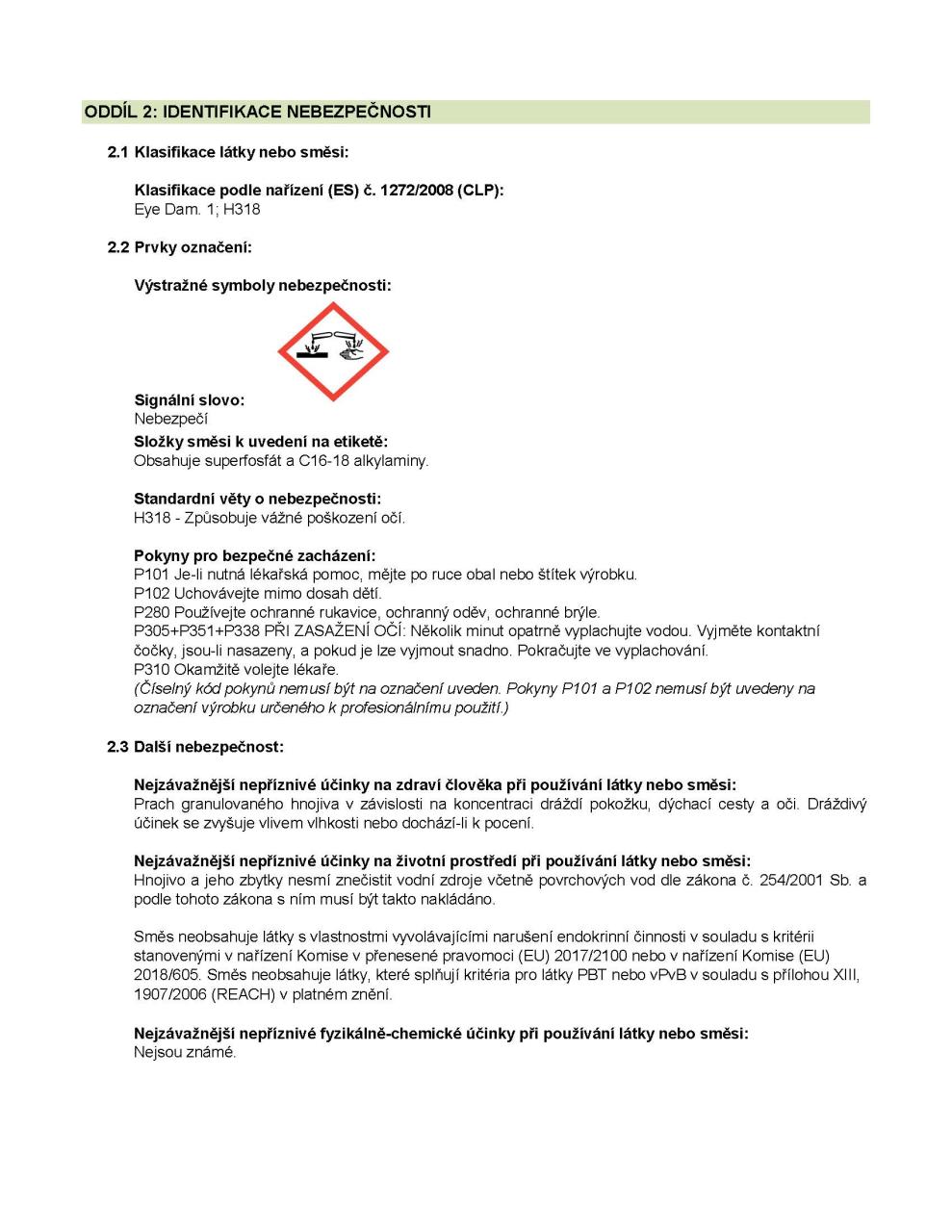 ODDÍL 2: IDENTIFIKACE NEBEZPEČNOSTI

2.1 Klasifikace látky nebo směsi:

Klasifikace podle nařízení (ES) č. 1272/2008 (CLP):
Eye Dam. 1; H318

2.2 Prvky označení:

Výstražné symboly nebezpečnosti:

Signální slovo:
Nebezpečí

Složky směsi k uvedení na etiketě:
Obsahuje superfosfát a C16-18 alkylaminy.

Standardní věty o nebezpečnosti:
H318 - Způsobuje vážné poškození očí.

Pokyny pro bezpečné zacházení:
P101 Je-li nutná lékařská pomoc, mějte po ruce obal nebo štítek výrobku.
P102 Uchovávejte mimo dosah dětí.
P280 Používejte ochranné rukavice, ochranný oděv, ochranné brýle.
P305+P351+P338 PŘI ZASAŽENÍ OČÍ: Několik minut opatrně vyplachujte vodou. Vyjměte kontaktní čočky, jsou-li nasazeny, a pokud je lze vyjmout snadno. Pokračujte ve vyplachování.
P310 Okamžitě volejte lékaře.
(Číselný kód pokynů nemusí být na označení uveden. Pokyny P101 a P102 nemusí být uvedeny na označení výrobku určeného k profesionálnímu použití.)

2.3 Další nebezpečnost:

Nejzávažnější nepříznivé účinky na zdraví člověka při používání látky nebo směsi:
Prach granulovaného hnojiva v závislosti na koncentraci dráždí pokožku, dýchací cesty a oči. Dráždivý účinek se zvyšuje vlivem vlhkosti nebo dochází-li k pocení.

Nejzávažnější nepříznivé účinky na životní prostředí při používání látky nebo směsi:
Hnojivo a jeho zbytky nesmí znečistit vodní zdroje včetně povrchových vod dle zákona č. 254/2001 Sb. a podle tohoto zákona s ním musí být takto nakládáno.

Směs neobsahuje látky s vlastnostmi vyvolávajícími narušení endokrinní činnosti v souladu s kritérii stanovenými v nařízení Komise v přenesené pravomoci (EU) 2017/2100 nebo v nařízení Komise (EU) 2018/605. Směs neobsahuje látky, které splňují kritéria pro látky PBT nebo vPvB v souladu s přílohou XIII, 1907/2006 (REACH) v platném znění.

Nejzávažnější nepříznivé fyzikálně-chemické účinky při používání látky nebo směsi:
Nejsou známé.